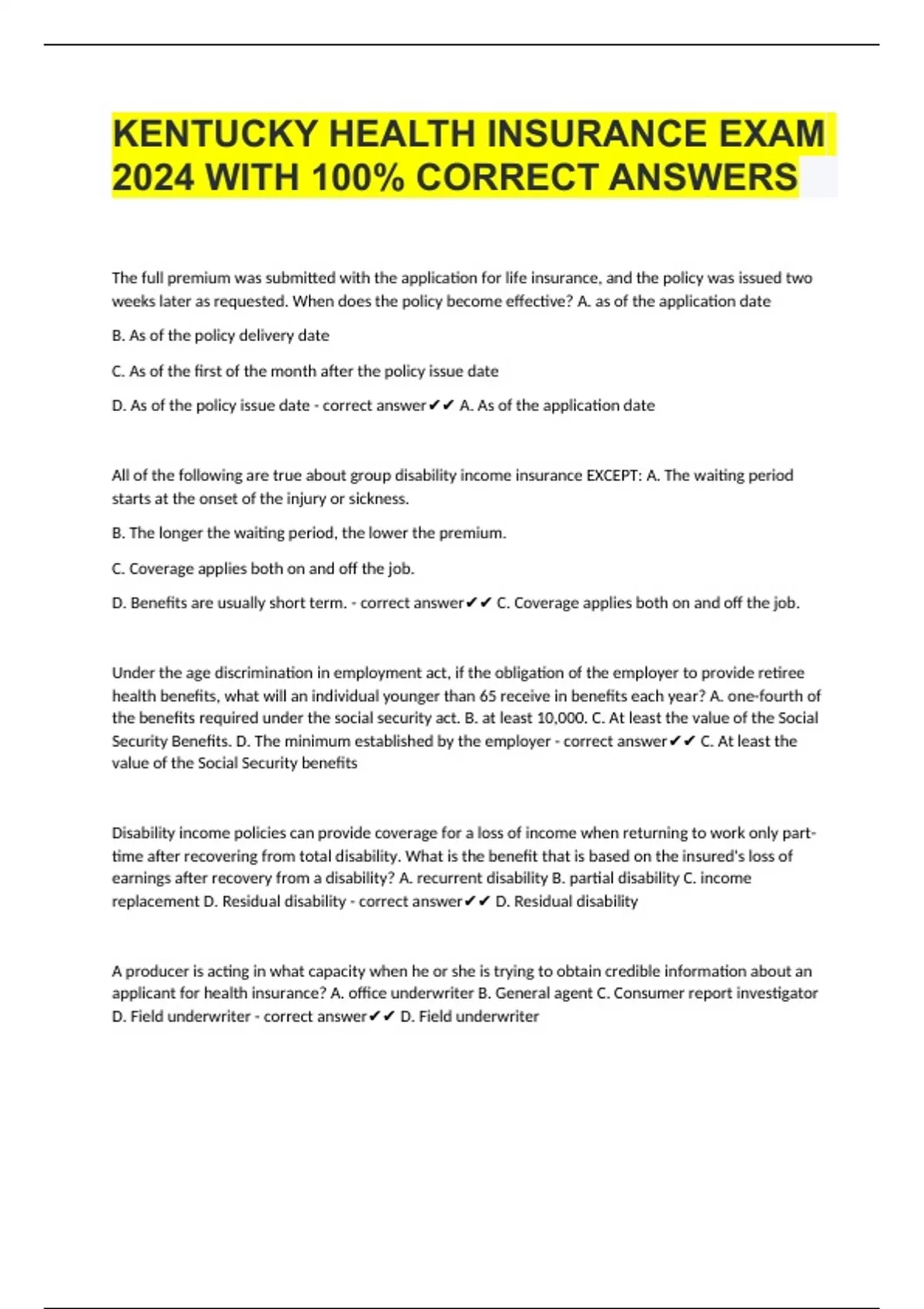 KENTUCKY HEALTH INSURANCE EXAM 2024 WITH 100% CORRECT ANSWERS

The full premium was submitted with the application for life insurance, and the policy was issued two weeks later as requested. When does the policy become effective? A. as of the application date

B. As of the policy delivery date

C. As of the first of the month after the policy issue date

D. As of the policy issue date - correct answer✔✔ A. As of the application date

All of the following are true about group disability income insurance EXCEPT: A. The waiting period starts at the onset of the injury or sickness.

B. The longer the waiting period, the lower the premium.

C. Coverage applies both on and off the job.

D. Benefits are usually short term. - correct answer✔✔ C. Coverage applies both on and off the job.

Under the age discrimination in employment act, if the obligation of the employer to provide retiree health benefits, what will an individual younger than 65 receive in benefits each year? A. one-fourth of the benefits required under the social security act. B. at least 10,000. C. At least the value of the Social Security Benefits. D. The minimum established by the employer - correct answer✔✔ C. At least the value of the Social Security benefits

Disability income policies can provide coverage for a loss of income when returning to work only part-time after recovering from total disability. What is the benefit that is based on the insured's loss of earnings after recovery from a disability? A. recurrent disability B. partial disability C. income replacement D. Residual disability - correct answer✔✔ D. Residual disability

A producer is acting in what capacity when he or she is trying to obtain credible information about an applicant for health insurance? A. office underwriter B. General agent C. Consumer report investigator D. Field underwriter - correct answer✔✔ D. Field underwriter